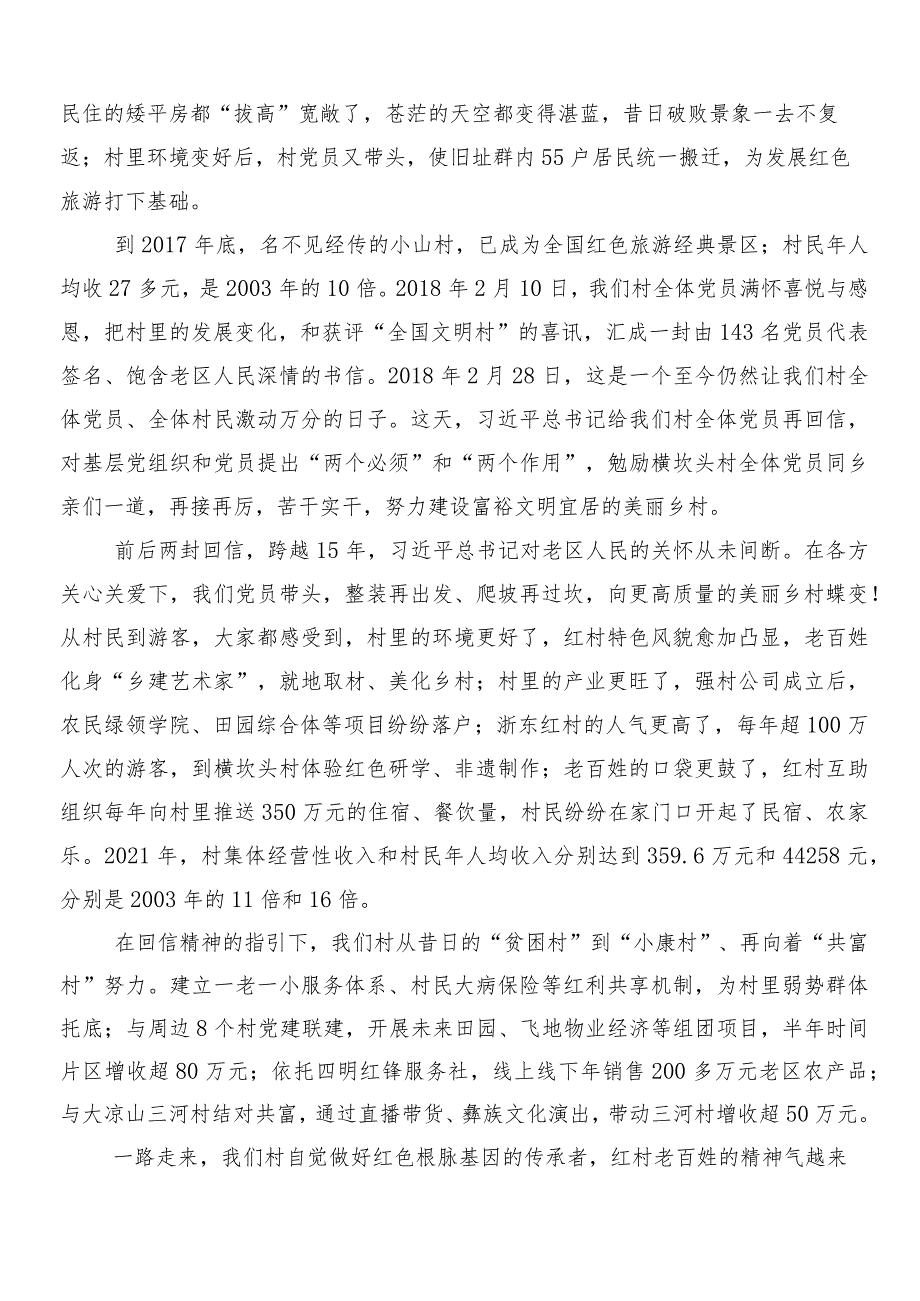 民住的矮平房都“拔高”宽敞了，苍茫的天空都变得湛蓝，昔日破败景象一去不复返；村里环境变好后，村党员又带头，使旧址群内55户居民统一搬迁，为发展红色旅游打下基础。

到2017年底，名不见经传的小山村，已成为全国红色旅游经典景区；村民年人均收27多元，是2003年的10倍。2018年2月10日，我们村全体党员满怀喜悦与感恩，把村里的发展变化，和获评“全国文明村”的喜讯，汇成一封由143名党员代表签名、饱含老区人民深情的书信。2018年2月28日，这是一个至今仍然让我们村全体党员、全体村民激动万分的日子。这天，习近平总书记给我们村全体党员再回信，对基层党组织和党员提出“两个必须”和“两个作用”，勉励横坎头村全体党员同乡亲们一道，再接再厉，苦干实干，努力建设富裕文明宜居的美丽乡村。

前后两封回信，跨越15年，习近平总书记对老区人民的关怀从未间断。在各方关心关爱下，我们党员带头，整装再出发、爬坡再过坎，向更高质量的美丽乡村蝶变！从村民到游客，大家都感受到，村里的环境更好了，红村特色风貌愈加凸显，老百姓化身“乡建艺术家”，就地取材、美化乡村；村里的产业更旺了，强村公司成立后，农民绿领学院、田园综合体等项目纷纷落户；浙东红村的人气更高了，每年超100万人次的游客，到横坎头村体验红色研学、非遗制作；老百姓的口袋更鼓了，红村互助组织每年向村里推送350万元的住宿、餐饮量，村民纷纷在家门口开起了民宿、农家乐。2021年，村集体经营性收入和村民年人均收入分别达到359.6万元和44258元，分别是2003年的11倍和16倍。

在回信精神的指引下，我们村从昔日的“贫困村”到“小康村”、再向着“共富村”努力。建立一老一小服务体系、村民大病保险等红利共享机制，为村里弱势群体托底；与周边8个村党建联建，开展未来田园、飞地物业经济等组团项目，半年时间片区增收超80万元；依托四明红锋服务社，线上线下年销售200多万元老区农产品；与大凉山三河村结对共富，通过直播带货、彝族文化演出，带动三河村增收超50万元。

一路走来，我们村自觉做好红色根脉基因的传承者，红村老百姓的精神气越来